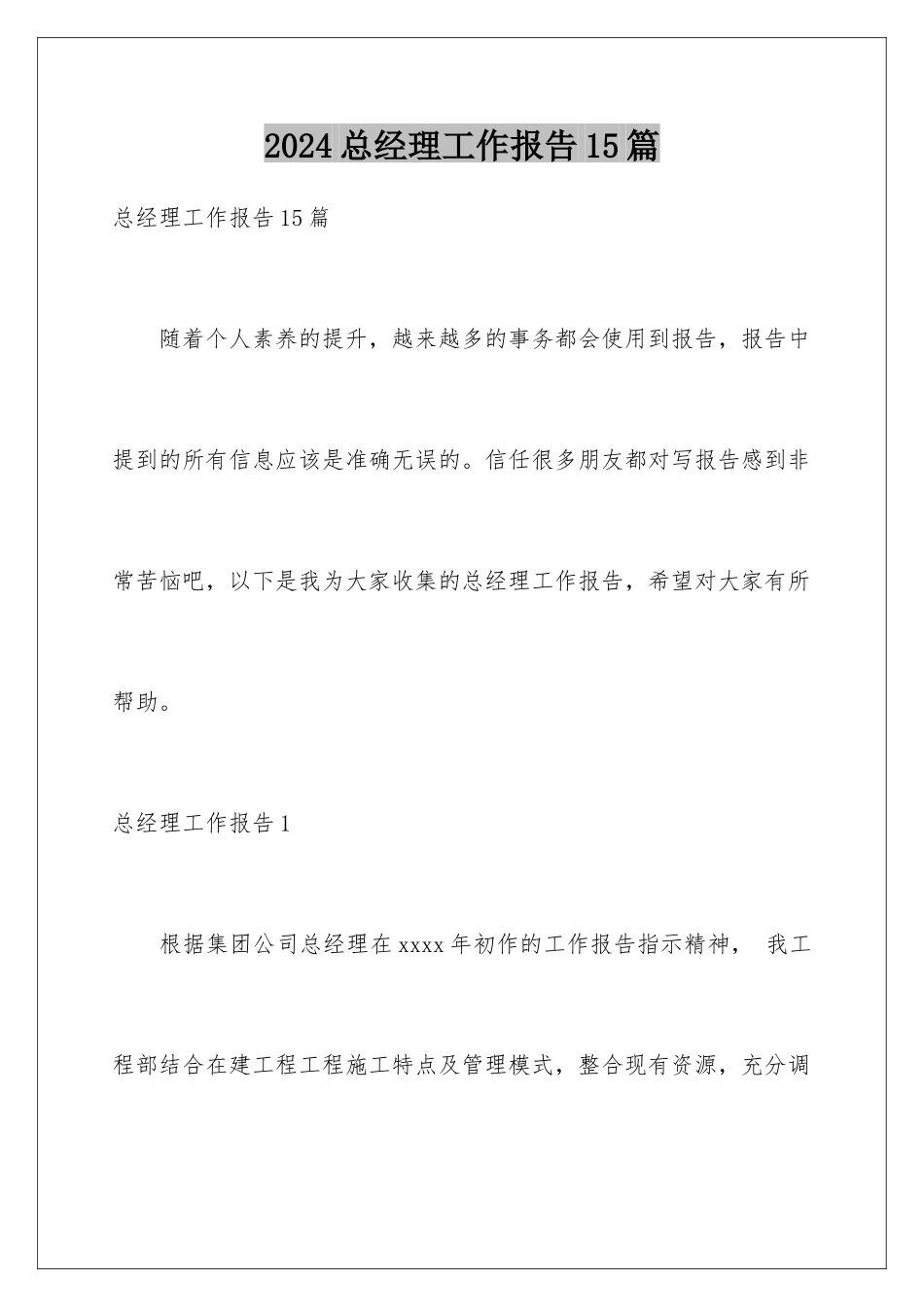 2024总经理工作报告15篇

总经理工作报告15篇

随着个人素养的提升，越来越多的事务都会使用到报告，报告中提到的所有信息应该是准确无误的。信任很多朋友都对写报告感到非常苦恼吧，以下是我为大家收集的总经理工作报告，希望对大家有所帮助。

总经理工作报告1

根据集团公司总经理在xxxx年初作的工作报告指示精神， 我工程部结合在建工程工程施工特点及管理模式，整合现有资源，充分调